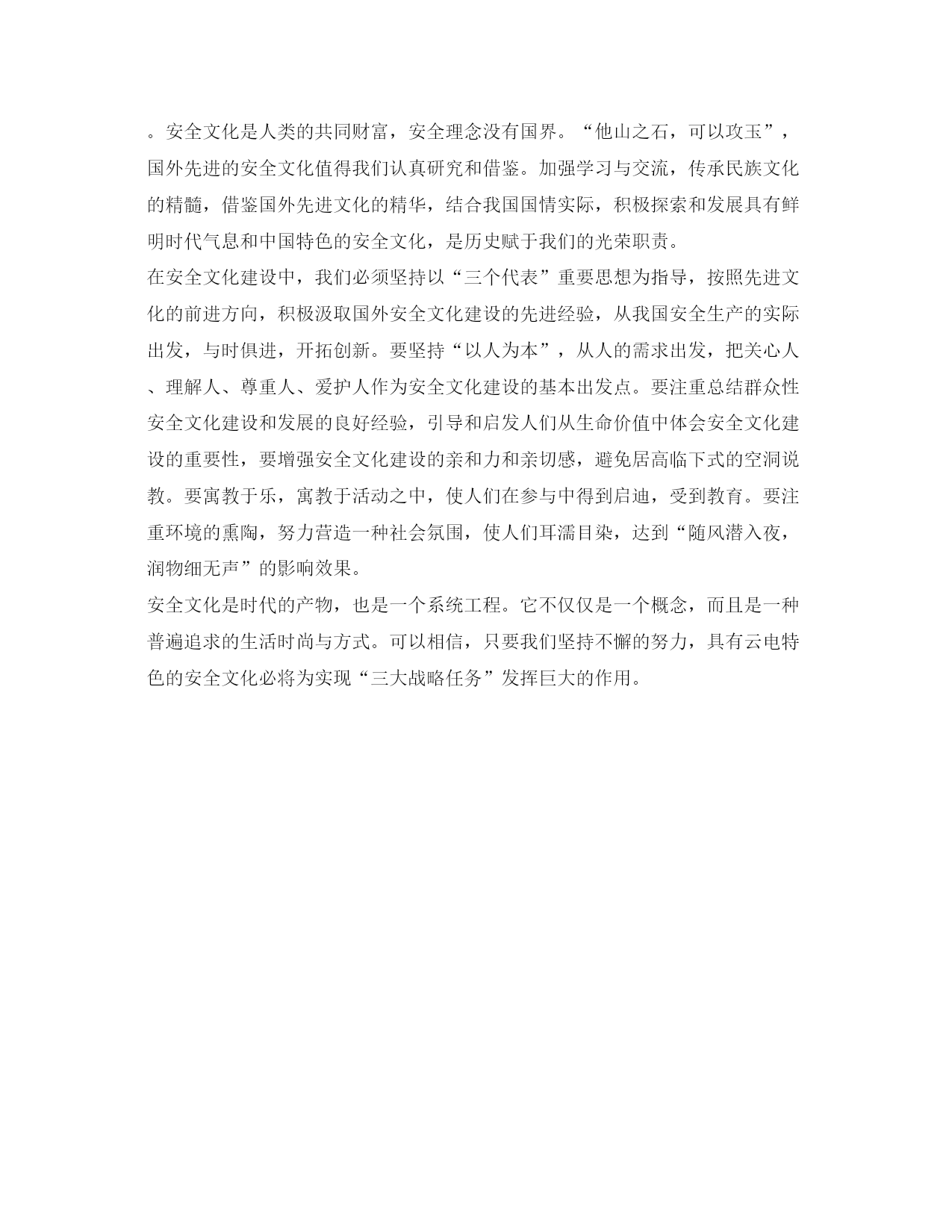 。安全文化是人类的共同财富，安全理念没有国界。“他山之石，可以攻玉”，国外先进的安全文化值得我们认真研究和借鉴。加强学习与交流，传承民族文化的精髓，借鉴国外先进文化的精华，结合我国国情实际，积极探索和发展具有鲜明时代气息和中国特色的安全文化，是历史赋于我们的光荣职责。

在安全文化建设中，我们必须坚持以“三个代表”重要思想为指导，按照先进文化的前进方向，积极汲取国外安全文化建设的先进经验，从我国安全生产的实际出发，与时俱进，开拓创新。要坚持“以人为本”，从人的需求出发，把关心人、理解人、尊重人、爱护人作为安全文化建设的基本出发点。要注重总结群众性安全文化建设和发展的良好经验，引导和启发人们从生命价值中体会安全文化建设的重要性，要增强安全文化建设的亲和力和亲切感，避免居高临下式的空洞说教。要寓教于乐，寓教于活动之中，使人们在参与中得到启迪，受到教育。要注重环境的熏陶，努力营造一种社会氛围，使人们耳濡目染，达到“随风潜入夜，润物细无声”的影响效果。

安全文化是时代的产物，也是一个系统工程。它不仅仅是一个概念，而且是一种普遍追求的生活时尚与方式。可以相信，只要我们坚持不懈的努力，具有云电特色的安全文化必将为实现“三大战略任务”发挥巨大的作用。